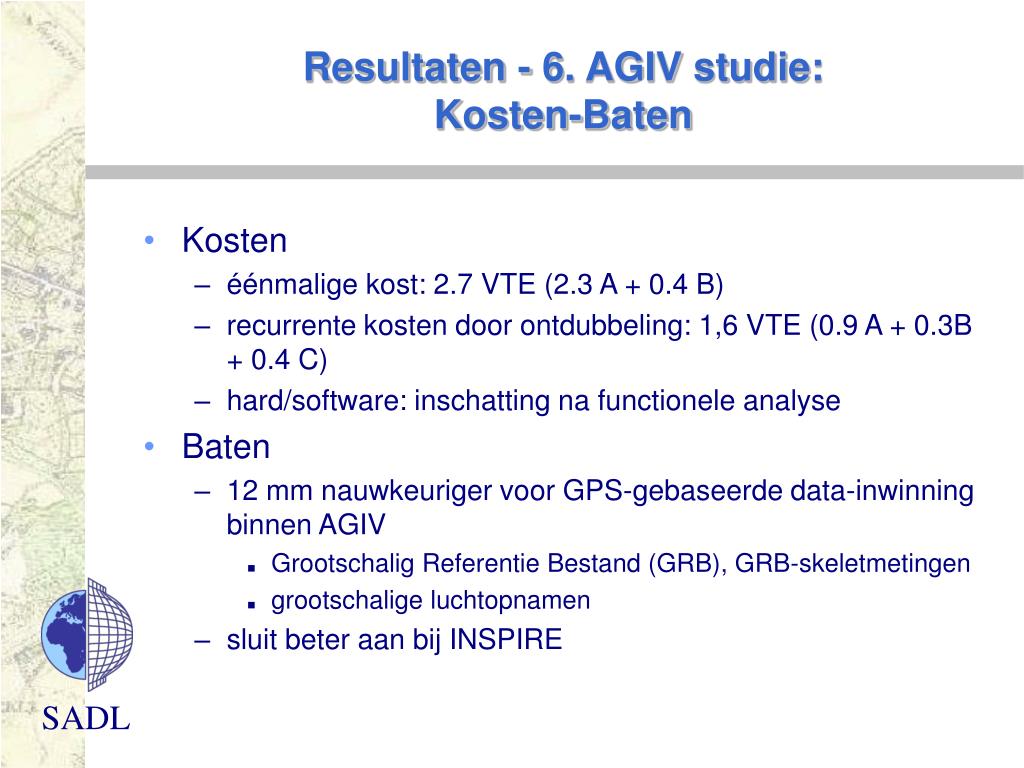 Resultaten - 6. AGIV studie: Kosten-Baten

• Kosten
– éénmalige kost: 2.7 VTE (2.3 A + 0.4 B)
– recurrente kosten door ontdubbeling: 1,6 VTE (0.9 A + 0.3B + 0.4 C)
– hard/software: inschatting na functionele analyse
• Baten
– 12 mm nauwkeuriger voor GPS-gebaseerde data-inwinning binnen AGIV
▪ Grootschalig Referentie Bestand (GRB), GRB-skeletmetingen
▪ grootschalige luchtopnamen
– sluit beter aan bij INSPIRE

SADL